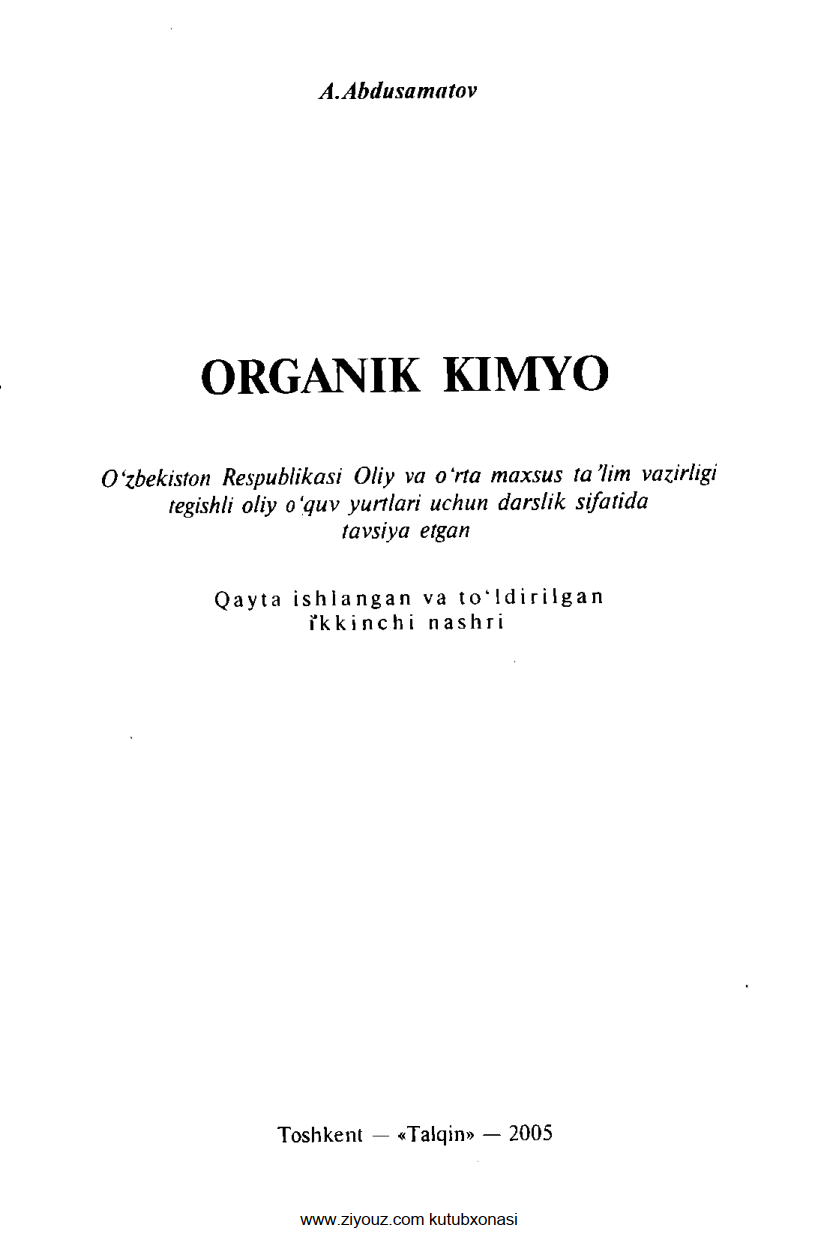 A.Abdusamatov

ORGANIK KIMYO

O'zbekiston Respublikasi Oliy va o'rta maxsus ta'lim vazirligi tegishli oliy o'quv yurtlari uchun darslik sifatida tavsiya etgan

Qayta ishlangan va to'ldirilgan ikkinchi nashri

Toshkent — «Talqin» — 2005

www.ziyouz.com kutubxonasi